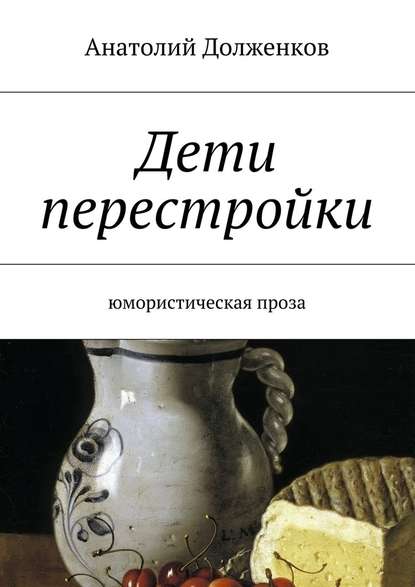 Анатолий Долженков

Дети перестройки

юмористическая проза